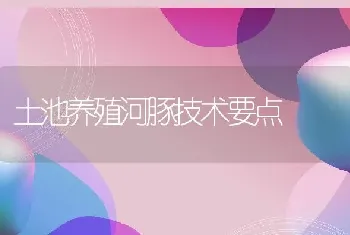 土池养殖河豚技术要点